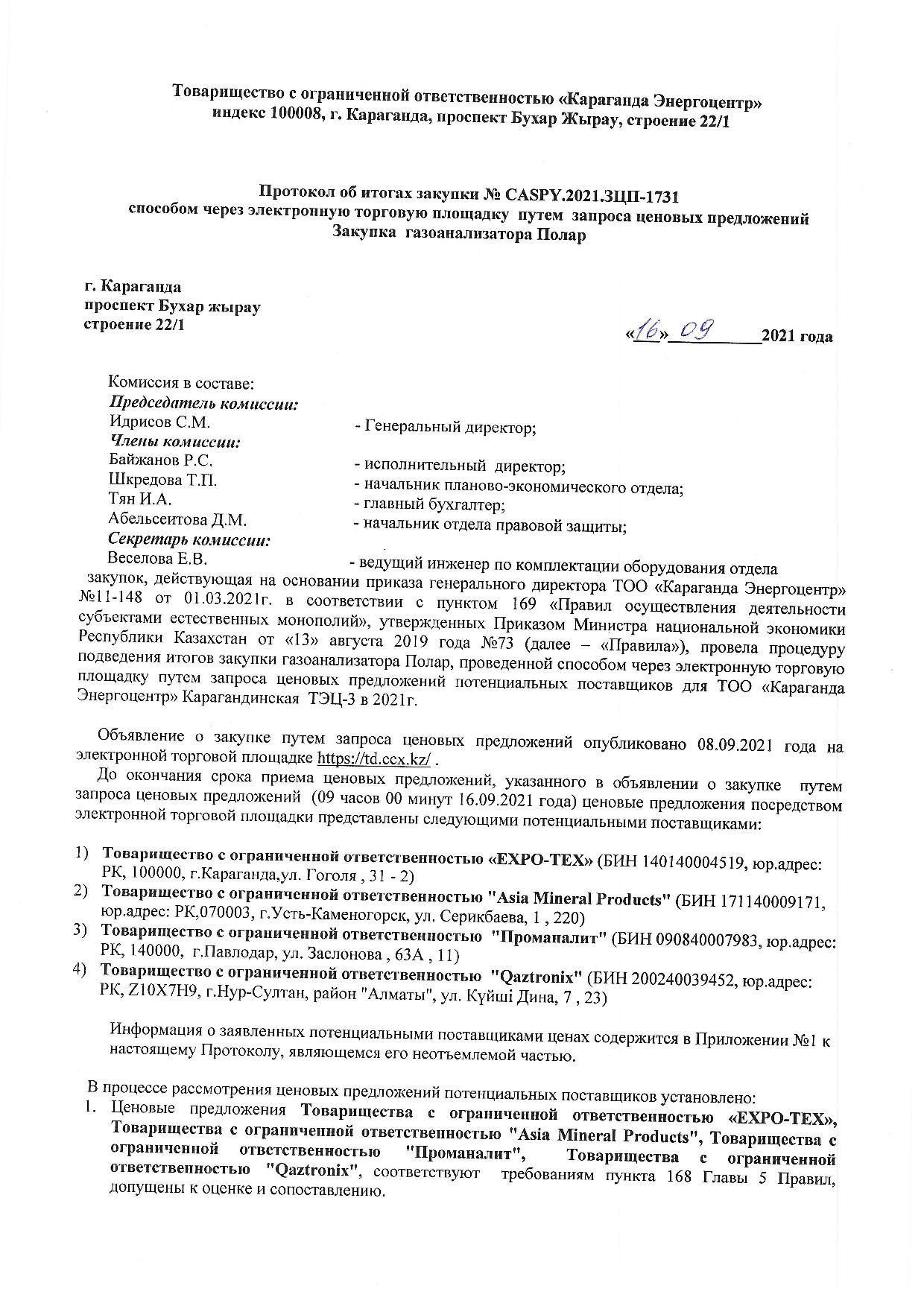 Товарищество с ограниченной ответственностью «Караганда Энергоцентр»
индекс 100008, г. Караганда, проспект Бухар Жырау, строение 22/1

Протокол об итогах закупки № CASPY.2021.ЗЦП-1731
способом через электронную торговую площадку путем запроса ценовых предложений
Закупка газоанализатора Полар

г. Караганда
проспект Бухар жырау
строение 22/1

«16» 09 2021 года

Комиссия в составе:
Председатель комиссии:
Идрисов С.М. - Генеральный директор;
Члены комиссии:
Байжанов Р.С. - исполнительный директор;
Шкредова Т.П. - начальник планово-экономического отдела;
Тян И.А. - главный бухгалтер;
Абельсеитова Д.М. - начальник отдела правовой защиты;
Секретарь комиссии:
Веселова Е.В. - ведущий инженер по комплектации оборудования отдела закупок, действующая на основании приказа генерального директора ТОО «Караганда Энергоцентр» №11-148 от 01.03.2021г. в соответствии с пунктом 169 «Правил осуществления деятельности субъектами естественных монополий», утвержденных Приказом Министра национальной экономики Республики Казахстан от «13» августа 2019 года №73 (далее – «Правила»), провела процедуру подведения итогов закупки газоанализатора Полар, проведенной способом через электронную торговую площадку путем запроса ценовых предложений потенциальных поставщиков для ТОО «Караганда Энергоцентр» Карагандинская ТЭЦ-3 в 2021г.

Объявление о закупке путем запроса ценовых предложений опубликовано 08.09.2021 года на электронной торговой площадке https://td.ccx.kz/ .

До окончания срока приема ценовых предложений, указанного в объявлении о закупке путем запроса ценовых предложений (09 часов 00 минут 16.09.2021 года) ценовые предложения посредством электронной торговой площадки представлены следующими потенциальными поставщиками:

1) Товарищество с ограниченной ответственностью «EXPO-TEX» (БИН 140140004519, юр.адрес: РК, 100000, г.Караганда,ул. Гоголя , 31 - 2)
2) Товарищество с ограниченной ответственностью "Asia Mineral Products" (БИН 171140009171, юр.адрес: РК,070003, г.Усть-Каменогорск, ул. Серикбаева, 1 , 220)
3) Товарищество с ограниченной ответственностью "Проманалит" (БИН 090840007983, юр.адрес: РК, 140000, г.Павлодар, ул. Заслонова , 63А , 11)
4) Товарищество с ограниченной ответственностью "Qaztronix" (БИН 200240039452, юр.адрес: РК, Z10X7H9, г.Нур-Султан, район "Алматы", ул. Күйші Дина, 7 , 23)

Информация о заявленных потенциальными поставщиками ценах содержится в Приложении №1 к настоящему Протоколу, являющемся его неотъемлемой частью.

В процессе рассмотрения ценовых предложений потенциальных поставщиков установлено:
1. Ценовые предложения Товарищества с ограниченной ответственностью «EXPO-TEX», Товарищества с ограниченной ответственностью "Asia Mineral Products", Товарищества с ограниченной ответственностью "Проманалит", Товарищества с ограниченной ответственностью "Qaztronix", соответствуют требованиям пункта 168 Главы 5 Правил, допущены к оценке и сопоставлению.